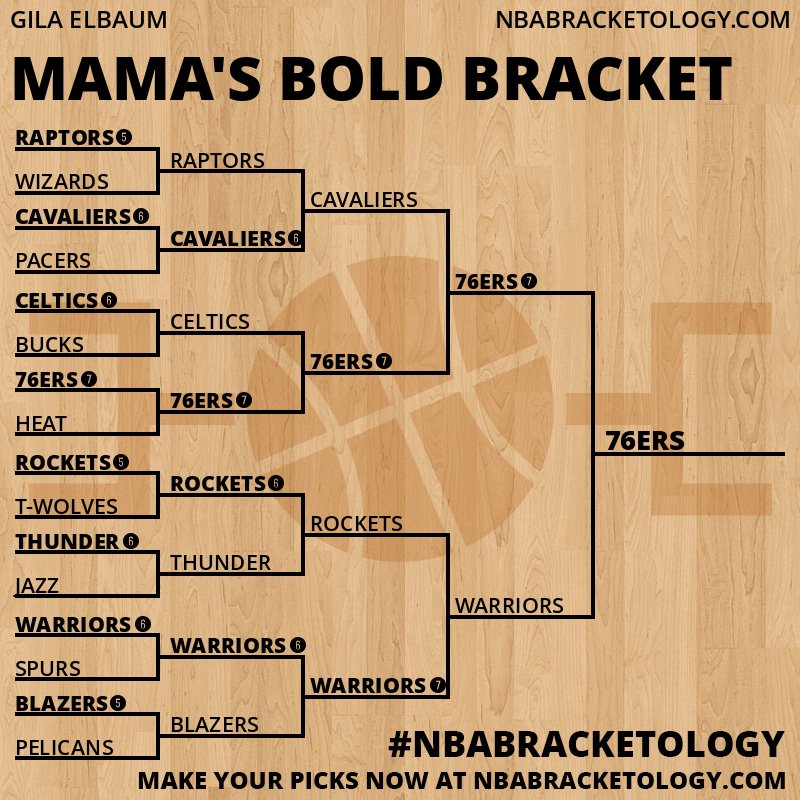 GILA ELBAUM

NBABRACKETOLOGY.COM

MAMA'S BOLD BRACKET

RAPTORS 5
WIZARDS
CAVALIERS 6
PACERS
CELTICS 6
BUCKS
76ERS 7
HEAT
ROCKETS 5
T-WOLVES
THUNDER 6
JAZZ
WARRIORS 6
SPURS
BLAZERS 5
PELICANS

RAPTORS
CAVALIERS 6
CELTICS
76ERS 7
ROCKETS 6
THUNDER
WARRIORS 6
BLAZERS

CAVALIERS
76ERS 7
ROCKETS
WARRIORS 7

76ERS 7
WARRIORS

76ERS

#NBABRACKETOLOGY

MAKE YOUR PICKS NOW AT NBABRACKETOLOGY.COM